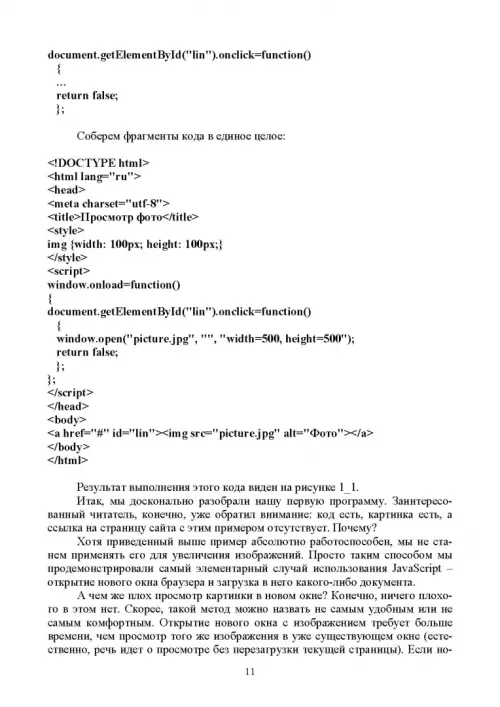 document.getElementById("lin").onclick=function()
{
...
return false;
};

Соберем фрагменты кода в единое целое:

<!DOCTYPE html>
<html lang="ru">
<head>
<meta charset="utf-8">
<title>Просмотр фото</title>
<style>
img {width: 100px; height: 100px;}
</style>
<script>
window.onload=function()
{
document.getElementById("lin").onclick=function()
{
window.open("picture.jpg", "", "width=500, height=500");
return false;
};
};
</script>
</head>
<body>
<a href="#" id="lin"><img src="picture.jpg" alt="Фото"></a>
</body>
</html>

Результат выполнения этого кода виден на рисунке 1_1.

Итак, мы досконально разобрали нашу первую программу. Заинтересованный читатель, конечно, уже обратил внимание: код есть, картинка есть, а ссылка на страницу сайта с этим примером отсутствует. Почему?

Хотя приведенный выше пример абсолютно работоспособен, мы не станем применять его для увеличения изображений. Просто таким способом мы продемонстрировали самый элементарный случай использования JavaScript – открытие нового окна браузера и загрузка в него какого-либо документа.

А чем же плох просмотр картинки в новом окне? Конечно, ничего плохого в этом нет. Скорее, такой метод можно назвать не самым удобным или не самым комфортным. Открытие нового окна с изображением требует больше времени, чем просмотр того же изображения в уже существующем окне (естественно, речь идет о просмотре без перезагрузки текущей страницы). Если но-

11